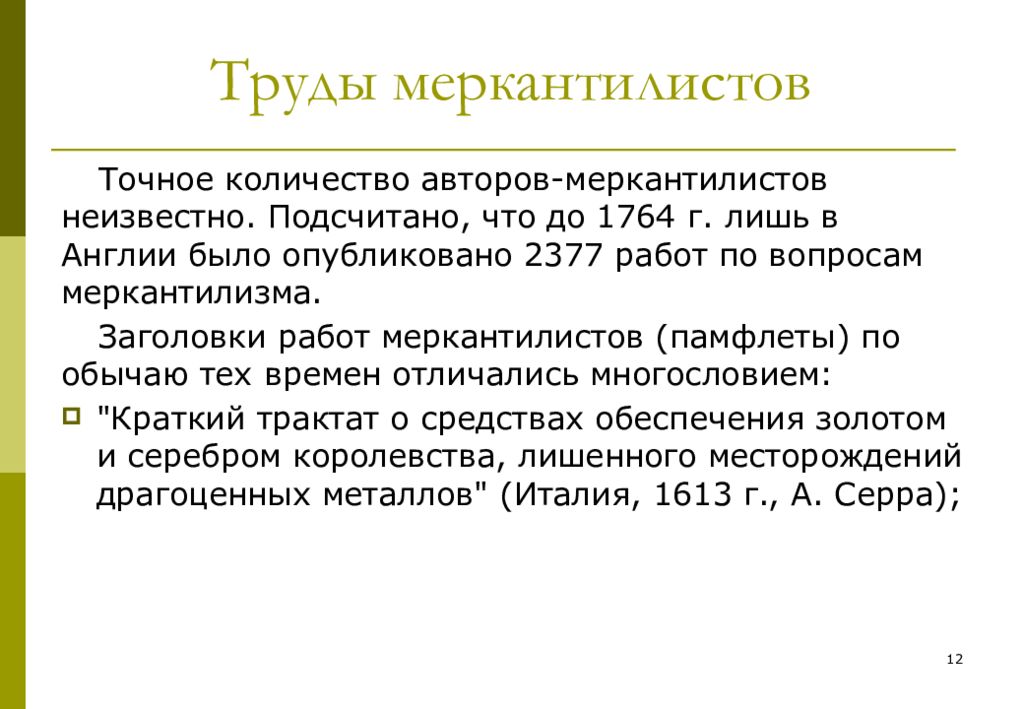 Труды меркантилистов

Точное количество авторов-меркантилистов неизвестно. Подсчитано, что до 1764 г. лишь в Англии было опубликовано 2377 работ по вопросам меркантилизма.

Заголовки работ меркантилистов (памфлеты) по обычаю тех времен отличались многословием:

"Краткий трактат о средствах обеспечения золотом и серебром королевства, лишенного месторождений драгоценных металлов" (Италия, 1613 г., А. Серра);

12